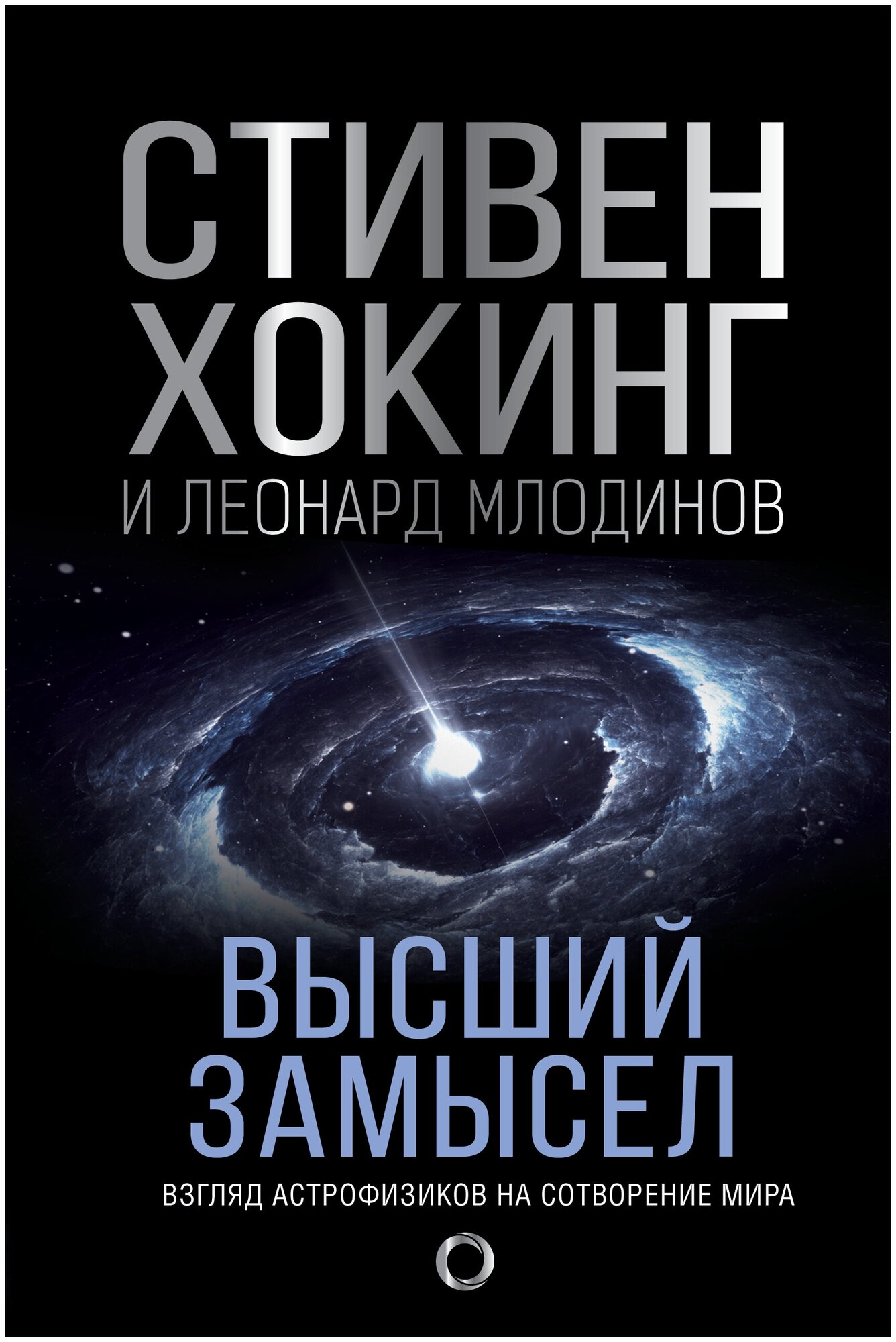 СТИВЕН ХОКИНГ
И ЛЕОНАРД МЛОДИНОВ

ВЫСШИЙ ЗАМЫСЕЛ

ВЗГЛЯД АСТРОФИЗИКОВ НА СОТВОРЕНИЕ МИРА